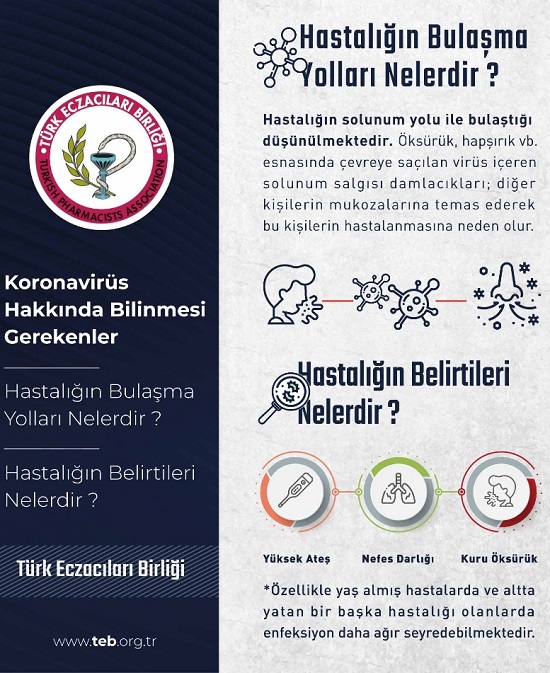 TÜRK ECZACILARI BİRLİĞİ
TURKISH PHARMACISTS ASSOCIATION

Koronavirüs Hakkında Bilinmesi Gerekenler

Hastalığın Bulaşma Yolları Nelerdir ?

Hastalığın Belirtileri Nelerdir ?

Türk Eczacıları Birliği

www.teb.org.tr

Hastalığın Bulaşma Yolları Nelerdir ?

Hastalığın solunum yolu ile bulaştığı düşünülmektedir. Öksürük, hapşırık vb. esnasında çevreye saçılan virüs içeren solunum salgısı damlacıkları; diğer kişilerin mukozalarına temas ederek bu kişilerin hastalanmasına neden olur.

Hastalığın Belirtileri Nelerdir ?

Yüksek Ateş

Nefes Darlığı

Kuru Öksürük

*Özellikle yaş almış hastalarda ve altta yatan bir başka hastalığı olanlarda enfeksiyon daha ağır seyredebilmektedir.